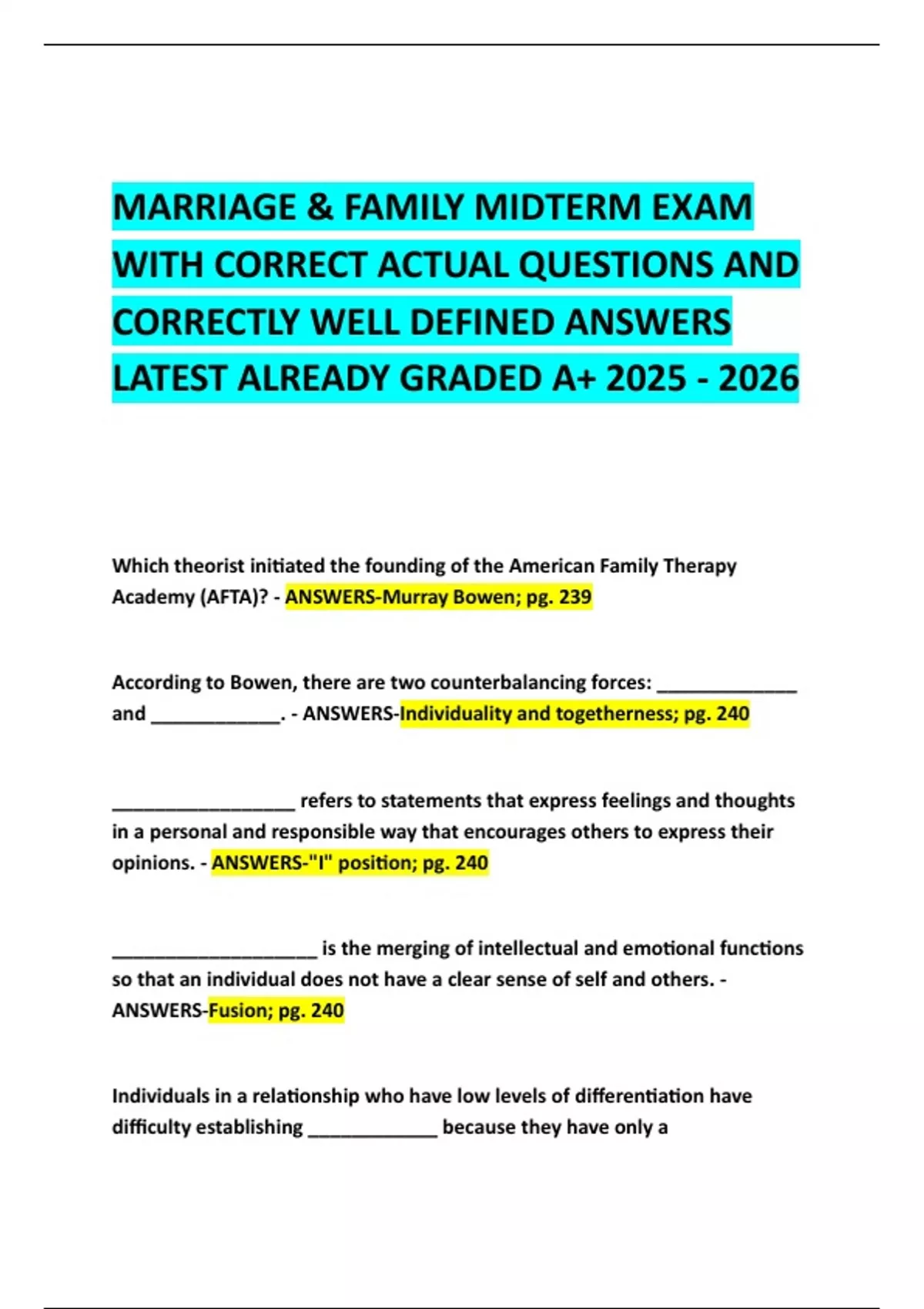 MARRIAGE & FAMILY MIDTERM EXAM WITH CORRECT ACTUAL QUESTIONS AND CORRECTLY WELL DEFINED ANSWERS LATEST ALREADY GRADED A+ 2025 - 2026

Which theorist initiated the founding of the American Family Therapy Academy (AFTA)? - ANSWERS-Murray Bowen; pg. 239

According to Bowen, there are two counterbalancing forces: ______________ and _____________. - ANSWERS-Individuality and togetherness; pg. 240

__________________ refers to statements that express feelings and thoughts in a personal and responsible way that encourages others to express their opinions. - ANSWERS-"I" position; pg. 240

____________________ is the merging of intellectual and emotional functions so that an individual does not have a clear sense of self and others. - ANSWERS-Fusion; pg. 240

Individuals in a relationship who have low levels of differentiation have difficulty establishing _____________ because they have only a